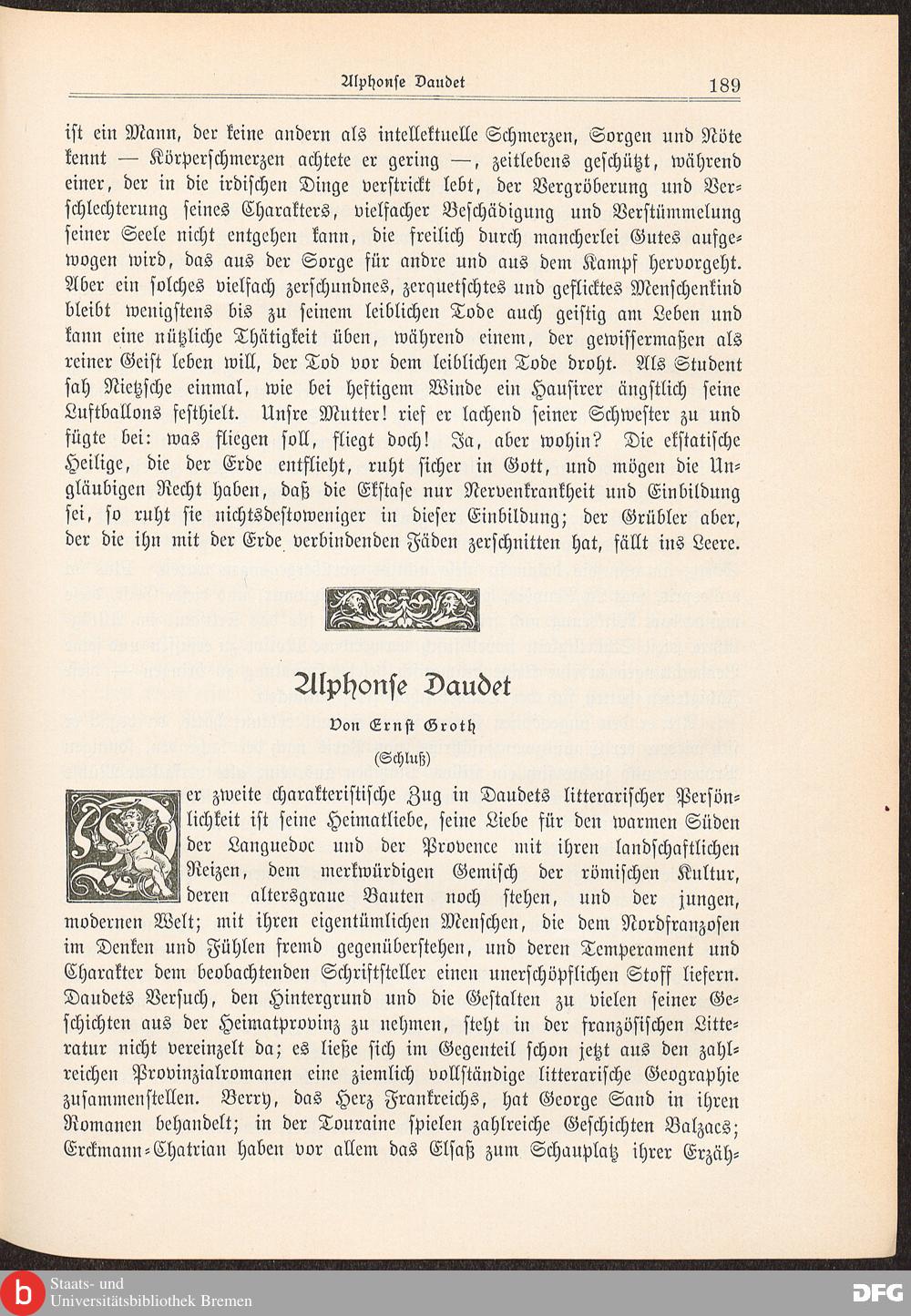 Alphonse Daudet 189

ist ein Mann, der keine andern als intellektuelle Schmerzen, Sorgen und Nöte kennt — Körperschmerzen achtete er gering —, zeitlebens geschützt, während einer, der in die irdischen Dinge verstrickt lebt, der Vergröberung und Verschlechterung seines Charakters, vielfacher Beschädigung und Verstümmelung seiner Seele nicht entgehen kann, die freilich durch mancherlei Gutes aufgewogen wird, das aus der Sorge für andre und aus dem Kampf hervorgeht. Aber ein solches vielfach zerschundnes, zerquetschtes und geflicktes Menschenkind bleibt wenigstens bis zu seinem leiblichen Tode auch geistig am Leben und kann eine nützliche Thätigkeit üben, während einem, der gewissermaßen als reiner Geist leben will, der Tod vor dem leiblichen Tode droht. Als Student sah Nietzsche einmal, wie bei heftigem Winde ein Hausirer ängstlich seine Luftballons festhielt. Unsre Mutter! rief er lachend seiner Schwester zu und fügte bei: was fliegen soll, fliegt doch! Ja, aber wohin? Die ekstatische Heilige, die der Erde entflieht, ruht sicher in Gott, und mögen die Ungläubigen Recht haben, daß die Ekstase nur Nervenkrankheit und Einbildung sei, so ruht sie nichtsdestoweniger in dieser Einbildung; der Grübler aber, der die ihn mit der Erde verbindenden Fäden zerschnitten hat, fällt ins Leere.

Alphonse Daudet

Von Ernst Groth

(Schluß)

Der zweite charakteristische Zug in Daudets litterarischer Persönlichkeit ist seine Heimatliebe, seine Liebe für den warmen Süden der Languedoc und der Provence mit ihren landschaftlichen Reizen, dem merkwürdigen Gemisch der römischen Kultur, deren altersgraue Bauten noch stehen, und der jungen, modernen Welt; mit ihren eigentümlichen Menschen, die dem Nordfranzosen im Denken und Fühlen fremd gegenüberstehen, und deren Temperament und Charakter dem beobachtenden Schriftsteller einen unerschöpflichen Stoff liefern. Daudets Versuch, den Hintergrund und die Gestalten zu vielen seiner Geschichten aus der Heimatprovinz zu nehmen, steht in der französischen Litteratur nicht vereinzelt da; es ließe sich im Gegenteil schon jetzt aus den zahlreichen Provinzialromanen eine ziemlich vollständige litterarische Geographie zusammenstellen. Berry, das Herz Frankreichs, hat George Sand in ihren Romanen behandelt; in der Touraine spielen zahlreiche Geschichten Balzacs; Erckmann-Chatrian haben vor allem das Elsaß zum Schauplatz ihrer Erzäh-

Staats- und
Universitätsbibliothek Bremen

DFG